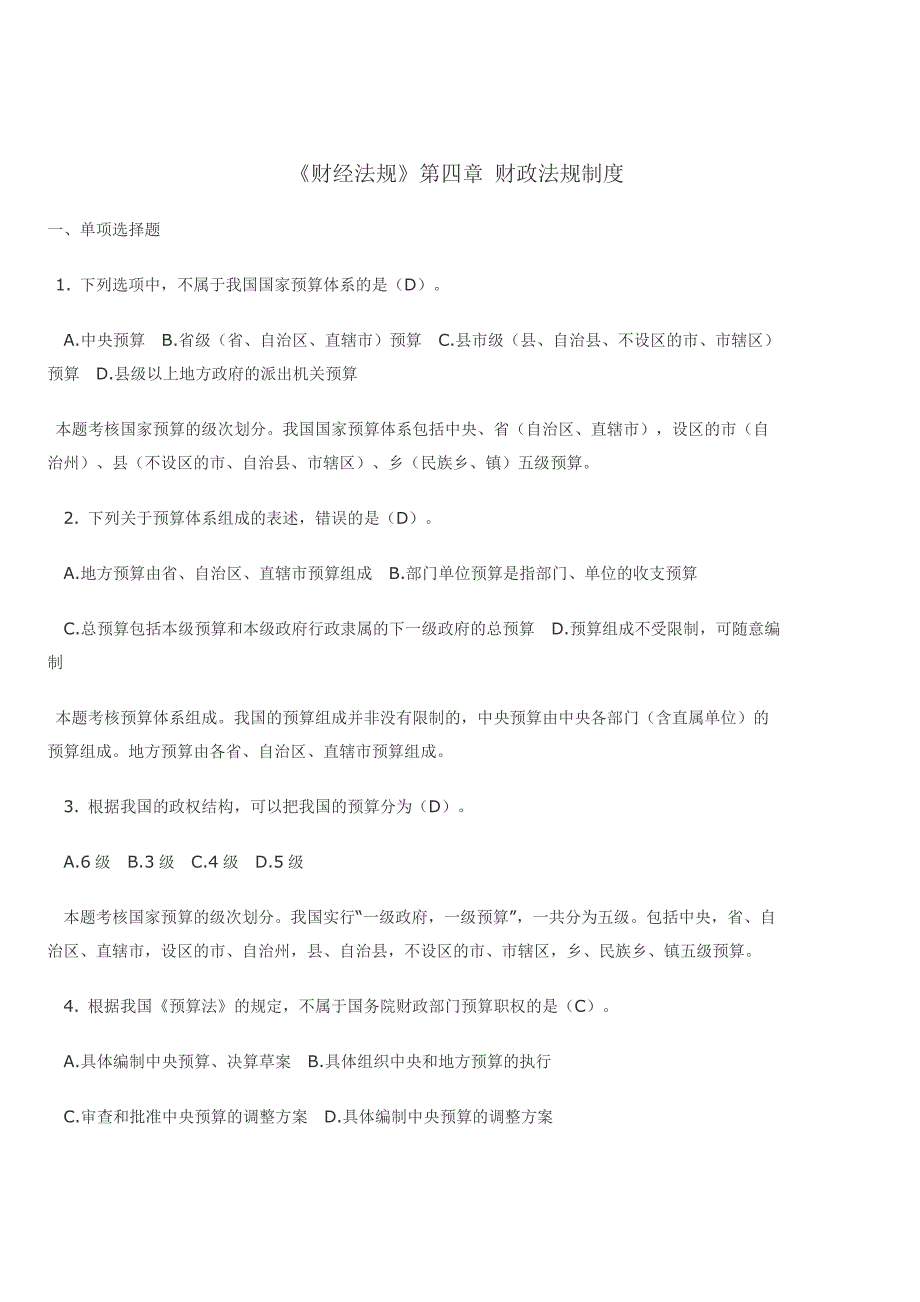 《财经法规》第四章 财政法规制度

一、单项选择题

1. 下列选项中，不属于我国国家预算体系的是（D）。

A.中央预算 B.省级（省、自治区、直辖市）预算 C.县市级（县、自治县、不设区的市、市辖区）预算 D.县级以上地方政府的派出机关预算

本题考核国家预算的级次划分。我国国家预算体系包括中央、省（自治区、直辖市），设区的市（自治州）、县（不设区的市、自治县、市辖区）、乡（民族乡、镇）五级预算。

2. 下列关于预算体系组成的表述，错误的是（D）。

A.地方预算由省、自治区、直辖市预算组成 B.部门单位预算是指部门、单位的收支预算

C.总预算包括本级预算和本级政府行政隶属的下一级政府的总预算 D.预算组成不受限制，可随意编制

本题考核预算体系组成。我国的预算组成并非没有限制的，中央预算由中央各部门（含直属单位）的预算组成。地方预算由各省、自治区、直辖市预算组成。

3. 根据我国的政权结构，可以把我国的预算分为（D）。

A.6 级 B.3 级 C.4 级 D.5 级

本题考核国家预算的级次划分。我国实行“一级政府，一级预算”，一共分为五级。包括中央，省、自治区、直辖市，设区的市、自治州，县、自治县，不设区的市、市辖区，乡、民族乡、镇五级预算。

4. 根据我国《预算法》的规定，不属于国务院财政部门预算职权的是（C）。

A.具体编制中央预算、决算草案 B.具体组织中央和地方预算的执行

C.审查和批准中央预算的调整方案 D.具体编制中央预算的调整方案